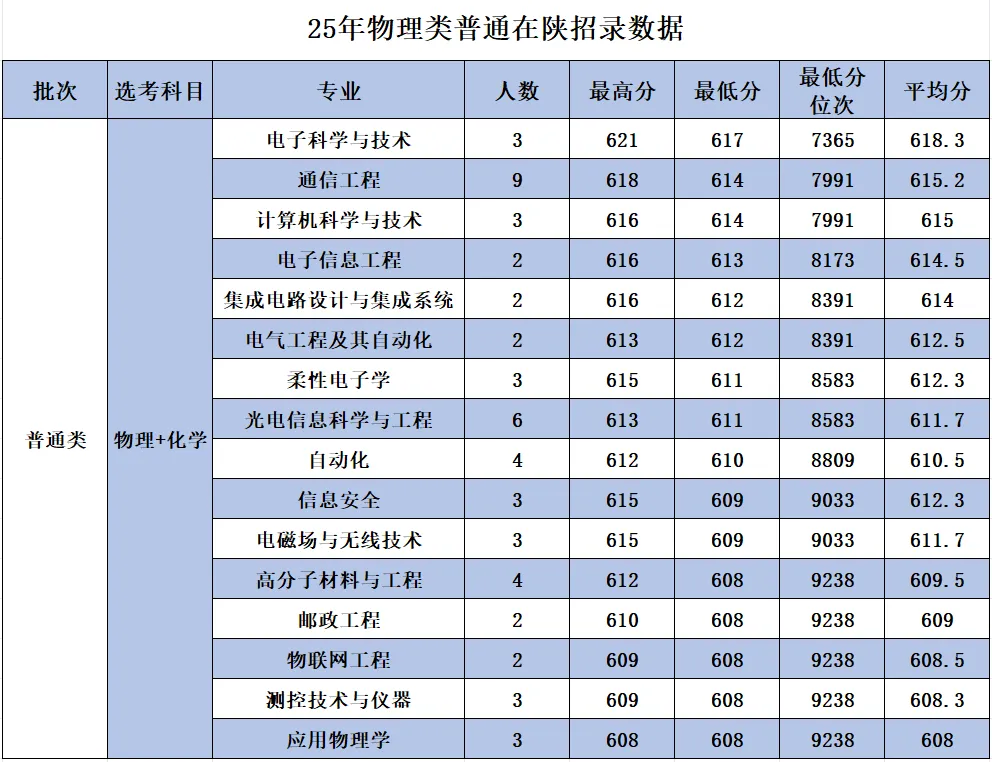 25年物理类普通在陕招录数据

| 批次 | 选考科目 | 专业 | 人数 | 最高分 | 最低分 | 最低分位次 | 平均分 |
|---|---|---|---|---|---|---|---|
| 普通类 | 物理+化学 | 电子科学与技术 | 3 | 621 | 617 | 7365 | 618.3 |
| | | 通信工程 | 9 | 618 | 614 | 7991 | 615.2 |
| | | 计算机科学与技术 | 3 | 616 | 614 | 7991 | 615 |
| | | 电子信息工程 | 2 | 616 | 613 | 8173 | 614.5 |
| | | 集成电路设计与集成系统 | 2 | 616 | 612 | 8391 | 614 |
| | | 电气工程及其自动化 | 2 | 613 | 612 | 8391 | 612.5 |
| | | 柔性电子学 | 3 | 615 | 611 | 8583 | 612.3 |
| | | 光电信息科学与工程 | 6 | 613 | 611 | 8583 | 611.7 |
| | | 自动化 | 4 | 612 | 610 | 8809 | 610.5 |
| | | 信息安全 | 3 | 615 | 609 | 9033 | 612.3 |
| | | 电磁场与无线技术 | 3 | 615 | 609 | 9033 | 611.7 |
| | | 高分子材料与工程 | 4 | 612 | 608 | 9238 | 609.5 |
| | | 邮政工程 | 2 | 610 | 608 | 9238 | 609 |
| | | 物联网工程 | 2 | 609 | 608 | 9238 | 608.5 |
| | | 测控技术与仪器 | 3 | 609 | 608 | 9238 | 608.3 |
| | | 应用物理学 | 3 | 608 | 608 | 9238 | 608 |